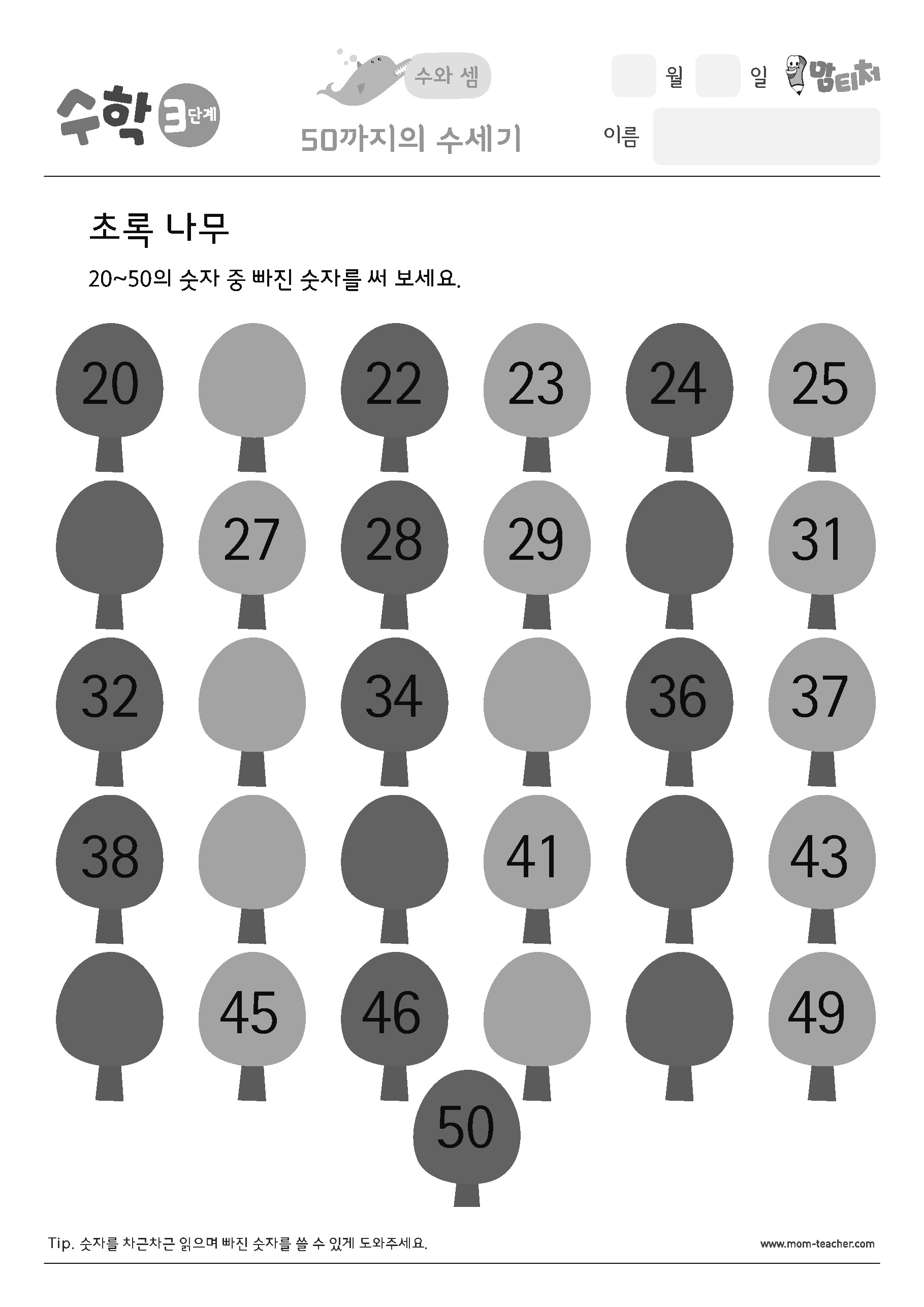 수학 3단계

수와 셈

50까지의 수세기

월 일 맘티처

이름

초록 나무

20~50의 숫자 중 빠진 숫자를 써 보세요.

20 22 23 24 25

27 28 29 31

32 34 36 37

38 41 43

45 46 49

50

Tip. 숫자를 차근차근 읽으며 빠진 숫자를 쓸 수 있게 도와주세요.

www.mom-teacher.com